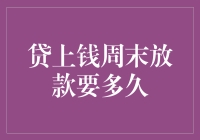 贷上钱周末放款要多久